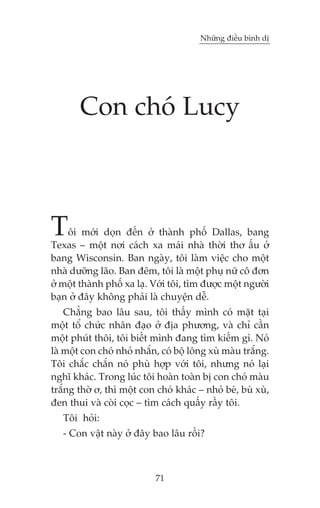 Những điều bình dị

Con chó Lucy

Tôi mới dọn đến ở thành phố Dallas, bang Texas – một nơi cách xa mái nhà thời thơ ấu ở bang Wisconsin. Ban ngày, tôi làm việc cho một nhà dưỡng lão. Ban đêm, tôi là một phụ nữ cô đơn ở một thành phố xa lạ. Với tôi, tìm được một người bạn ở đây không phải là chuyện dễ.

Chẳng bao lâu sau, tôi thấy mình có mặt tại một tổ chức nhân đạo ở địa phương, và chỉ cần một phút thôi, tôi biết mình đang tìm kiếm gì. Nó là một con chó nhỏ nhắn, có bộ lông xù màu trắng. Tôi chắc chắn nó phù hợp với tôi, nhưng nó lại nghĩ khác. Trong lúc tôi hoàn toàn bị con chó màu trắng thờ ơ, thì một con chó khác – nhỏ bé, bù xù, đen thui và còi cọc – tìm cách quấy rầy tôi.

Tôi hỏi:

- Con vật này ở đây bao lâu rồi?

71